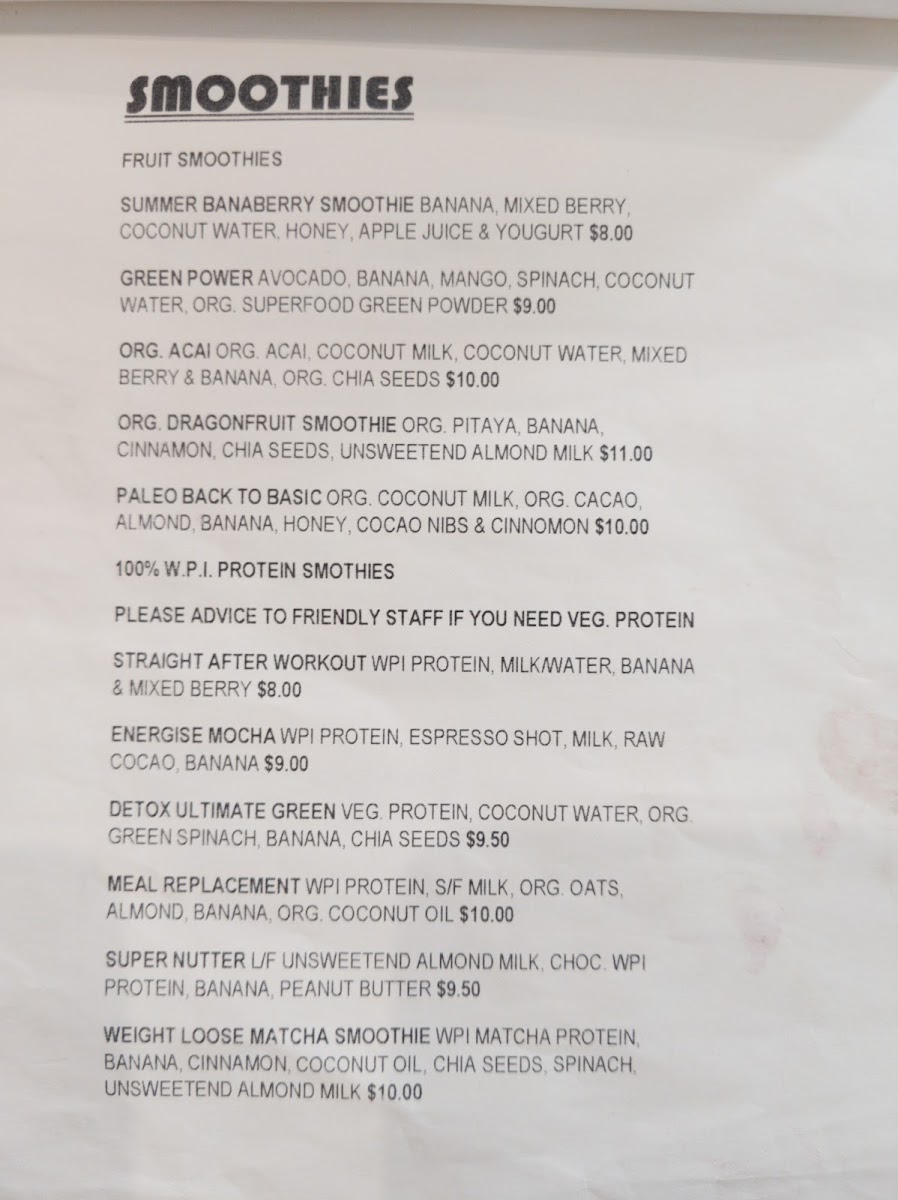 SMOOTHIES

FRUIT SMOOTHIES

SUMMER BANABERRY SMOOTHIE BANANA, MIXED BERRY, COCONUT WATER, HONEY, APPLE JUICE & YOUGURT $8.00

GREEN POWER AVOCADO, BANANA, MANGO, SPINACH, COCONUT WATER, ORG. SUPERFOOD GREEN POWDER $9.00

ORG. ACAI ORG. ACAI, COCONUT MILK, COCONUT WATER, MIXED BERRY & BANANA, ORG. CHIA SEEDS $10.00

ORG. DRAGONFRUIT SMOOTHIE ORG. PITAYA, BANANA, CINNAMON, CHIA SEEDS, UNSWEETEND ALMOND MILK $11.00

PALEO BACK TO BASIC ORG. COCONUT MILK, ORG. CACAO, ALMOND, BANANA, HONEY, COCAO NIBS & CINNOMON $10.00

100% W.P.I. PROTEIN SMOTHIES

PLEASE ADVICE TO FRIENDLY STAFF IF YOU NEED VEG. PROTEIN

STRAIGHT AFTER WORKOUT WPI PROTEIN, MILK/WATER, BANANA & MIXED BERRY $8.00

ENERGISE MOCHA WPI PROTEIN, ESPRESSO SHOT, MILK, RAW COCAO, BANANA $9.00

DETOX ULTIMATE GREEN VEG. PROTEIN, COCONUT WATER, ORG. GREEN SPINACH, BANANA, CHIA SEEDS $9.50

MEAL REPLACEMENT WPI PROTEIN, S/F MILK, ORG. OATS, ALMOND, BANANA, ORG. COCONUT OIL $10.00

SUPER NUTTER L/F UNSWEETEND ALMOND MILK, CHOC. WPI PROTEIN, BANANA, PEANUT BUTTER $9.50

WEIGHT LOOSE MATCHA SMOOTHIE WPI MATCHA PROTEIN, BANANA, CINNAMON, COCONUT OIL, CHIA SEEDS, SPINACH, UNSWEETEND ALMOND MILK $10.00